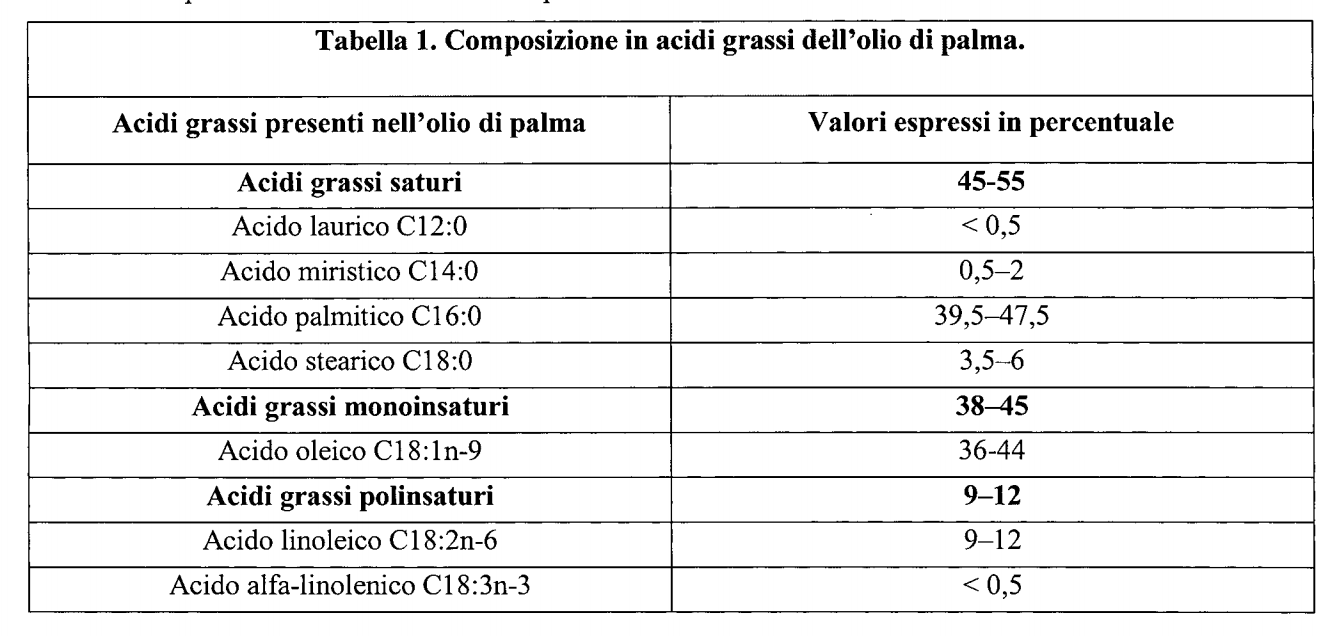 Tabella 1. Composizione in acidi grassi dell'olio di palma.

| Acidi grassi presenti nell'olio di palma | Valori espressi in percentuale |
|---|---|
| **Acidi grassi saturi** | **45-55** |
| Acido laurico C12:0 | < 0,5 |
| Acido miristico C14:0 | 0,5–2 |
| Acido palmitico C16:0 | 39,5–47,5 |
| Acido stearico C18:0 | 3,5–6 |
| **Acidi grassi monoinsaturi** | **38–45** |
| Acido oleico C18:1n-9 | 36-44 |
| **Acidi grassi polinsaturi** | **9–12** |
| Acido linoleico C18:2n-6 | 9–12 |
| Acido alfa-linolenico C18:3n-3 | < 0,5 |